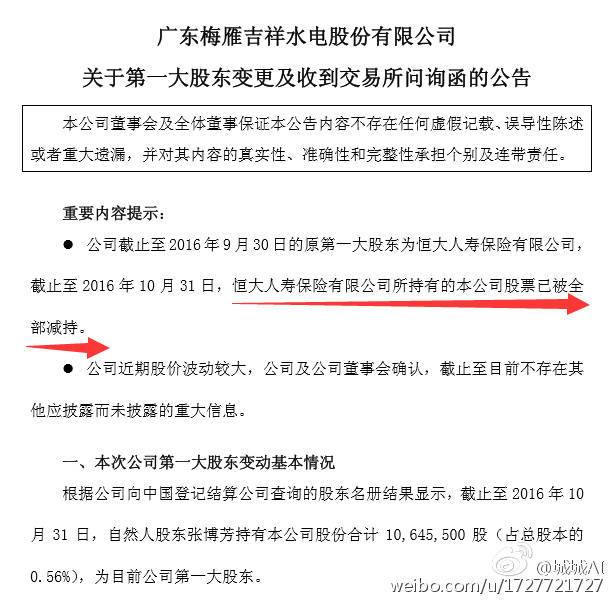 广东梅雁吉祥水电股份有限公司

关于第一大股东变更及收到交易所问询函的公告

本公司董事会及全体董事保证本公告内容不存在任何虚假记载、误导性陈述或者重大遗漏，并对其内容的真实性、准确性和完整性承担个别及连带责任。

重要内容提示：

● 公司截止至 2016 年 9 月 30 日的原第一大股东为恒大人寿保险有限公司，截止至 2016 年 10 月 31 日，恒大人寿保险有限公司所持有的本公司股票已被全部减持。

● 公司近期股价波动较大，公司及公司董事会确认，截止至目前不存在其他应披露而未披露的重大信息。

一、本次公司第一大股东变动基本情况

根据公司向中国登记结算公司查询的股东名册结果显示，截止至 2016 年 10 月 31 日，自然人股东张博芳持有本公司股份合计 10,645,500 股（占总股本的 0.56%），为目前公司第一大股东。

@城城AI
weibo.com/u/1727721727